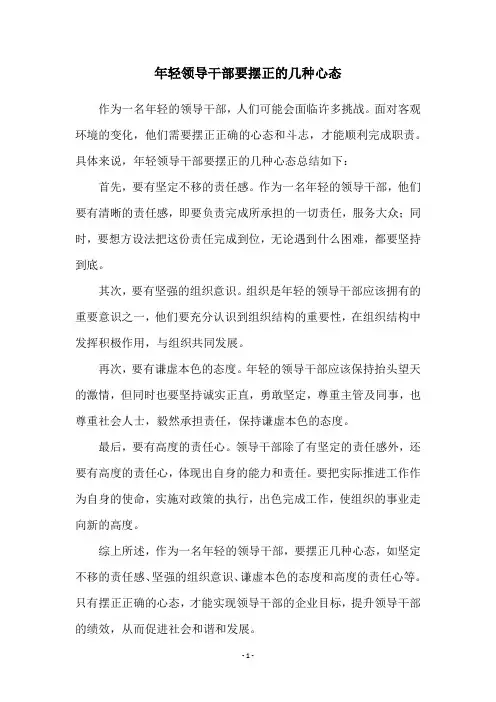 年轻领导干部要摆正的几种心态

作为一名年轻的领导干部，人们可能会面临许多挑战。面对客观环境的变化，他们需要摆正正确的心态和斗志，才能顺利完成职责。具体来说，年轻领导干部要摆正的几种心态总结如下：

首先，要有坚定不移的责任感。作为一名年轻的领导干部，他们要有清晰的责任感，即要负责完成所承担的一切责任，服务大众；同时，要想方设法把这份责任完成到位，无论遇到什么困难，都要坚持到底。

其次，要有坚强的组织意识。组织是年轻的领导干部应该拥有的重要意识之一，他们要充分认识到组织结构的重要性，在组织结构中发挥积极作用，与组织共同发展。

再次，要有谦虚本色的态度。年轻的领导干部应该保持抬头望天的激情，但同时也要坚持诚实正直，勇敢坚定，尊重主管及同事，也尊重社会人士，毅然承担责任，保持谦虚本色的态度。

最后，要有高度的责任心。领导干部除了有坚定的责任感外，还要有高度的责任心，体现出自身的能力和责任。要把实际推进工作作为自身的使命，实施对政策的执行，出色完成工作，使组织的事业走向新的高度。

综上所述，作为一名年轻的领导干部，要摆正几种心态，如坚定不移的责任感、坚强的组织意识、谦虚本色的态度和高度的责任心等。只有摆正正确的心态，才能实现领导干部的企业目标，提升领导干部的绩效，从而促进社会和谐和发展。

- 1 -